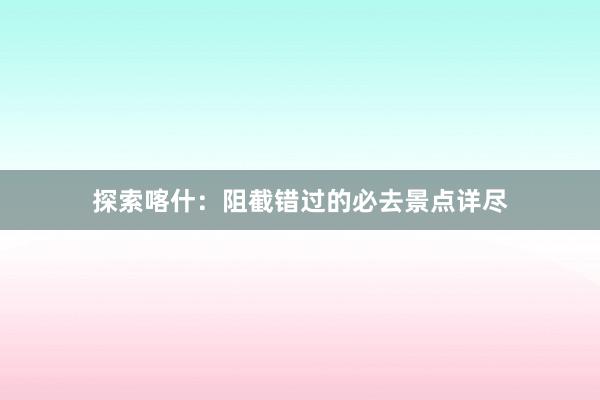 探索喀什：阻截错过的必去景点详尽